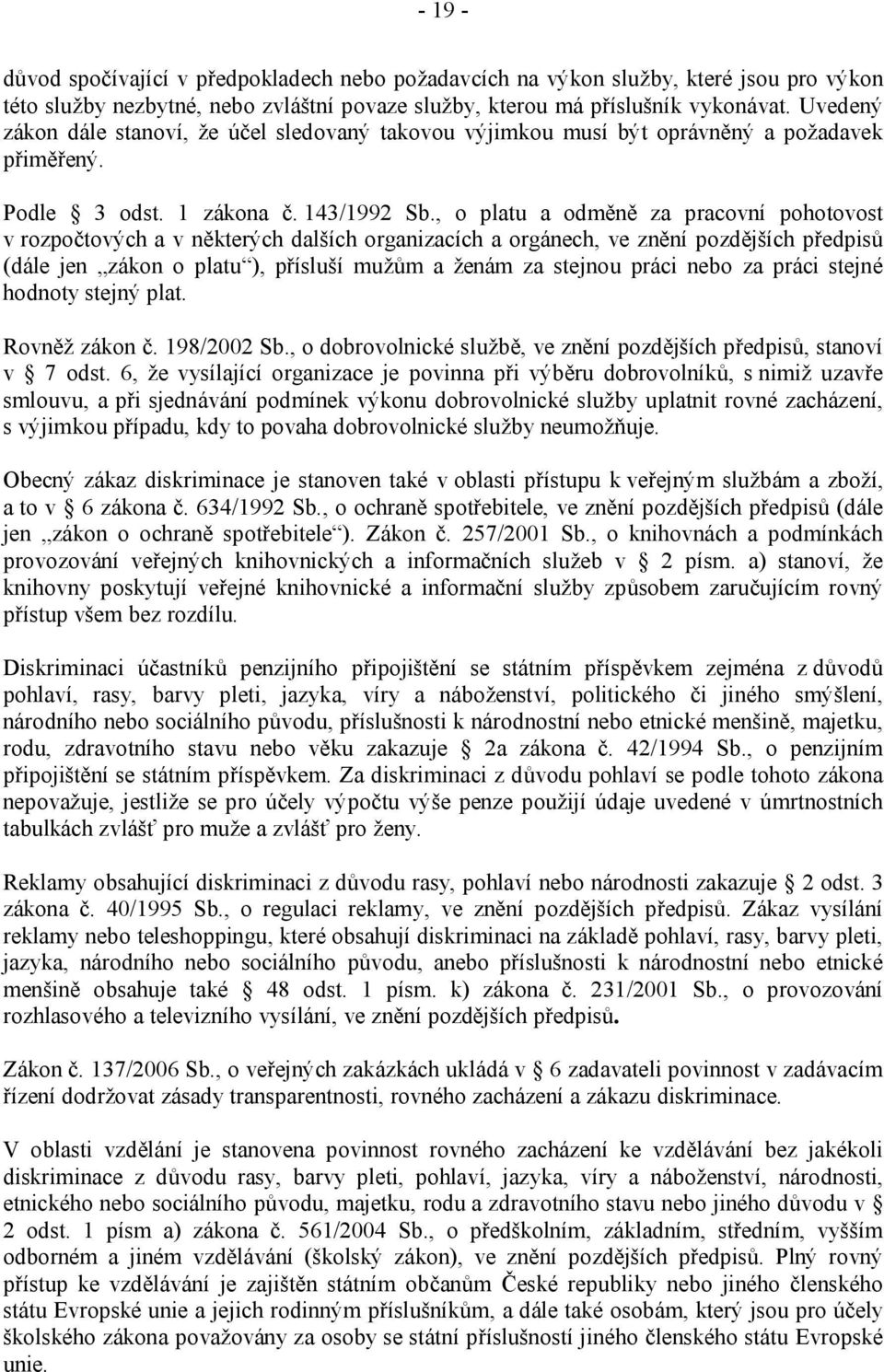 - 19 -

důvod spočívající v předpokladech nebo požadavcích na výkon služby, které jsou pro výkon této služby nezbytné, nebo zvláštní povaze služby, kterou má příslušník vykonávat. Uvedený zákon dále stanoví, že účel sledovaný takovou výjimkou musí být oprávněný a požadavek přiměřený.

Podle § 3 odst. 1 zákona č. 143/1992 Sb., o platu a odměně za pracovní pohotovost v rozpočtových a v některých dalších organizacích a orgánech, ve znění pozdějších předpisů (dále jen „zákon o platu“), přísluší mužům a ženám za stejnou práci nebo za práci stejné hodnoty stejný plat.

Rovněž zákon č. 198/2002 Sb., o dobrovolnické službě, ve znění pozdějších předpisů, stanoví v § 7 odst. 6, že vysílající organizace je povinna při výběru dobrovolníků, s nimiž uzavře smlouvu, a při sjednávání podmínek výkonu dobrovolnické služby uplatnit rovné zacházení, s výjimkou případu, kdy to povaha dobrovolnické služby neumožňuje.

Obecný zákaz diskriminace je stanoven také v oblasti přístupu k veřejným službám a zboží, a to v § 6 zákona č. 634/1992 Sb., o ochraně spotřebitele, ve znění pozdějších předpisů (dále jen „zákon o ochraně spotřebitele“). Zákon č. 257/2001 Sb., o knihovnách a podmínkách provozování veřejných knihovnických a informačních služeb v § 2 písm. a) stanoví, že knihovny poskytují veřejné knihovnické a informační služby způsobem zaručujícím rovný přístup všem bez rozdílu.

Diskriminaci účastníků penzijního připojištění se státním příspěvkem zejména z důvodů pohlaví, rasy, barvy pleti, jazyka, víry a náboženství, politického či jiného smýšlení, národního nebo sociálního původu, příslušnosti k národnostní nebo etnické menšině, majetku, rodu, zdravotního stavu nebo věku zakazuje § 2a zákona č. 42/1994 Sb., o penzijním připojištění se státním příspěvkem. Za diskriminaci z důvodu pohlaví se podle tohoto zákona nepovažuje, jestliže se pro účely výpočtu výše penze použijí údaje uvedené v úmrtnostních tabulkách zvlášť pro muže a zvlášť pro ženy.

Reklamy obsahující diskriminaci z důvodu rasy, pohlaví nebo národnosti zakazuje § 2 odst. 3 zákona č. 40/1995 Sb., o regulaci reklamy, ve znění pozdějších předpisů. Zákaz vysílání reklamy nebo teleshoppingu, které obsahují diskriminaci na základě pohlaví, rasy, barvy pleti, jazyka, národního nebo sociálního původu, anebo příslušnosti k národnostní nebo etnické menšině obsahuje také § 48 odst. 1 písm. k) zákona č. 231/2001 Sb., o provozování rozhlasového a televizního vysílání, ve znění pozdějších předpisů.

Zákon č. 137/2006 Sb., o veřejných zakázkách ukládá v § 6 zadavateli povinnost v zadávacím řízení dodržovat zásady transparentnosti, rovného zacházení a zákazu diskriminace.

V oblasti vzdělání je stanovena povinnost rovného zacházení ke vzdělávání bez jakékoli diskriminace z důvodu rasy, barvy pleti, pohlaví, jazyka, víry a náboženství, národnosti, etnického nebo sociálního původu, majetku, rodu a zdravotního stavu nebo jiného důvodu v § 2 odst. 1 písm a) zákona č. 561/2004 Sb., o předškolním, základním, středním, vyšším odborném a jiném vzdělávání (školský zákon), ve znění pozdějších předpisů. Plný rovný přístup ke vzdělávání je zajištěn státním občanům České republiky nebo jiného členského státu Evropské unie a jejich rodinným příslušníkům, a dále také osobám, který jsou pro účely školského zákona považovány za osoby se státní příslušností jiného členského státu Evropské unie.